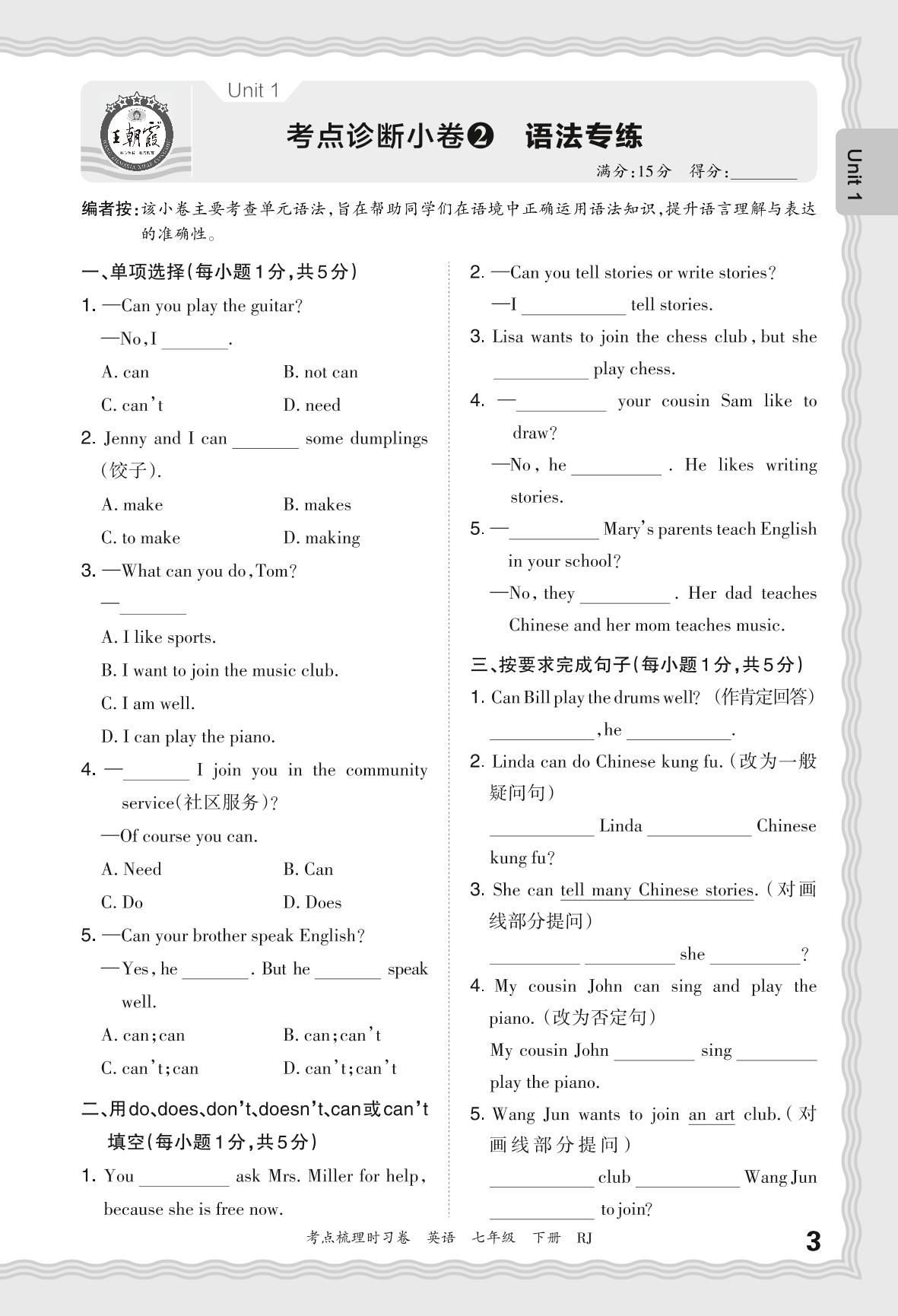 王朝霞

Unit 1

考点诊断小卷❷ 语法专练

满分:15分 得分:________

Unit 1

编者按:该小卷主要考查单元语法,旨在帮助同学们在语境中正确运用语法知识,提升语言理解与表达的准确性。

一、单项选择(每小题1分,共5分)

1. —Can you play the guitar?
—No, I ________.
A. can B. not can
C. can't D. need

2. Jenny and I can ________ some dumplings (饺子).
A. make B. makes
C. to make D. making

3. —What can you do, Tom?
—________
A. I like sports.
B. I want to join the music club.
C. I am well.
D. I can play the piano.

4. —________ I join you in the community service(社区服务)?
—Of course you can.
A. Need B. Can
C. Do D. Does

5. —Can your brother speak English?
—Yes, he ________. But he ________ speak well.
A. can; can B. can; can't
C. can't; can D. can't; can't

二、用do、does、don't、doesn't、can或can't填空(每小题1分,共5分)

1. You ________ ask Mrs. Miller for help, because she is free now.

2. —Can you tell stories or write stories?
—I ________ tell stories.

3. Lisa wants to join the chess club, but she ________ play chess.

4. —________ your cousin Sam like to draw?
—No, he ________. He likes writing stories.

5. —________ Mary's parents teach English in your school?
—No, they ________. Her dad teaches Chinese and her mom teaches music.

三、按要求完成句子(每小题1分,共5分)

1. Can Bill play the drums well? (作肯定回答)
________, he ________.

2. Linda can do Chinese kung fu. (改为一般疑问句)
________ Linda ________ Chinese kung fu?

3. She can tell many Chinese stories. (对画线部分提问)
________ ________ she ________?

4. My cousin John can sing and play the piano. (改为否定句)
My cousin John ________ sing ________ play the piano.

5. Wang Jun wants to join an art club. (对画线部分提问)
________ club ________ Wang Jun ________ to join?

考点梳理时习卷 英语 七年级 下册 RJ 3